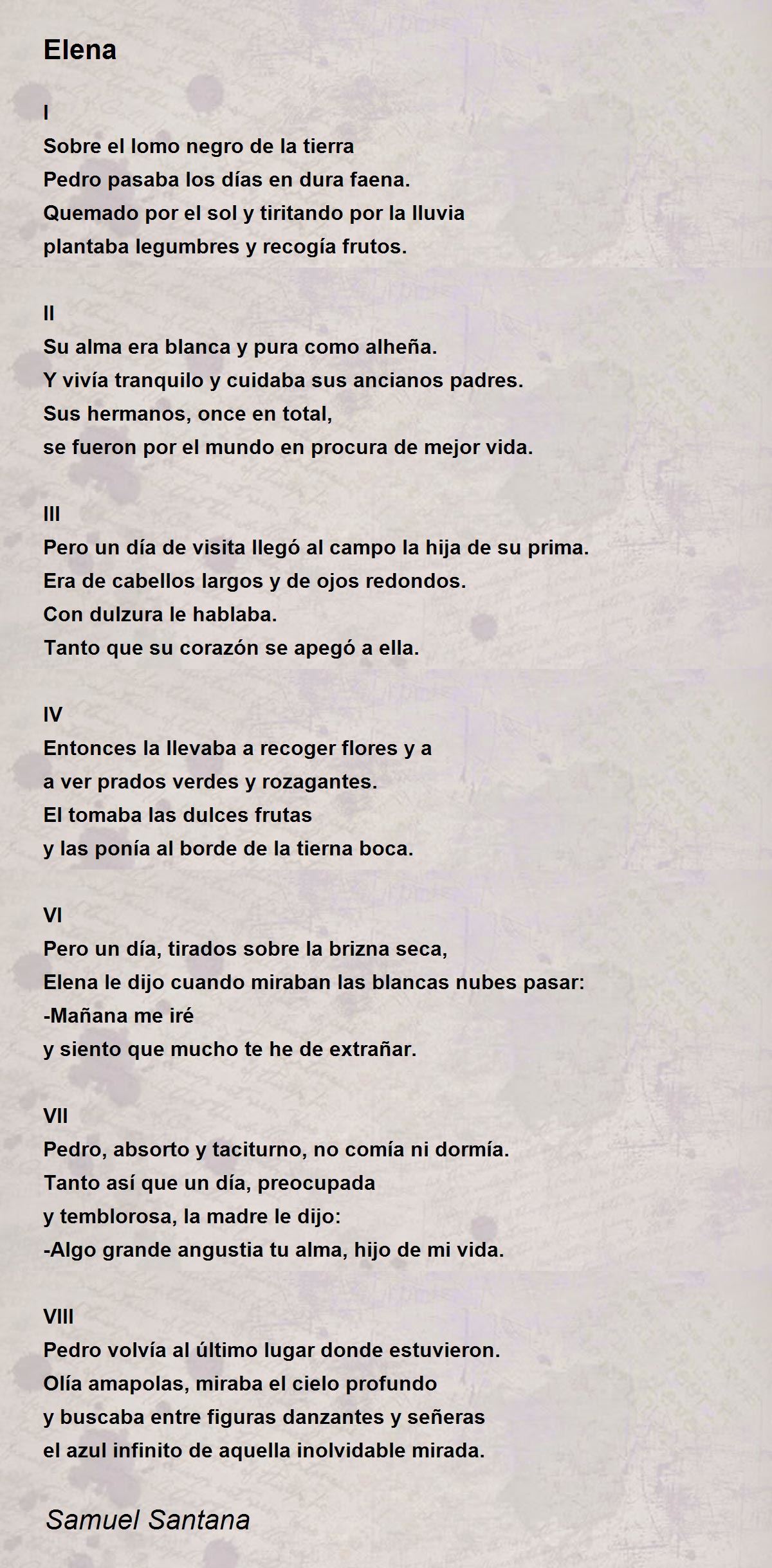 Elena

I
Sobre el lomo negro de la tierra
Pedro pasaba los días en dura faena.
Quemado por el sol y tiritando por la lluvia
plantaba legumbres y recogía frutos.

II
Su alma era blanca y pura como alheña.
Y vivía tranquilo y cuidaba sus ancianos padres.
Sus hermanos, once en total,
se fueron por el mundo en procura de mejor vida.

III
Pero un día de visita llegó al campo la hija de su prima.
Era de cabellos largos y de ojos redondos.
Con dulzura le hablaba.
Tanto que su corazón se apegó a ella.

IV
Entonces la llevaba a recoger flores y a
a ver prados verdes y rozagantes.
El tomaba las dulces frutas
y las ponía al borde de la tierna boca.

VI
Pero un día, tirados sobre la brizna seca,
Elena le dijo cuando miraban las blancas nubes pasar:
-Mañana me iré
y siento que mucho te he de extrañar.

VII
Pedro, absorto y taciturno, no comía ni dormía.
Tanto así que un día, preocupada
y temblorosa, la madre le dijo:
-Algo grande angustia tu alma, hijo de mi vida.

VIII
Pedro volvía al último lugar donde estuvieron.
Olía amapolas, miraba el cielo profundo
y buscaba entre figuras danzantes y señeras
el azul infinito de aquella inolvidable mirada.

Samuel Santana